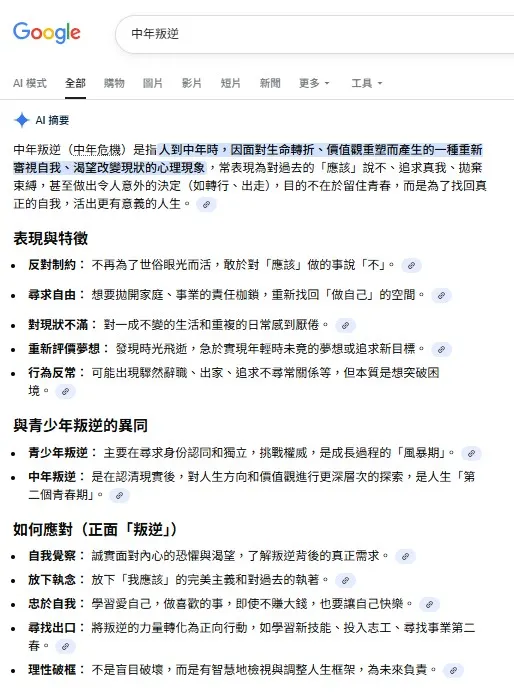 Google

中年叛逆

AI 模式　全部　購物　圖片　影片　短片　新聞　更多　工具

AI 摘要

中年叛逆（中年危機）是指人到中年時，因面對生命轉折、價值觀重塑而產生的一種重新審視自我、渴望改變現狀的心理現象，常表現為對過去的「應該」說不、追求真我、拋棄束縛，甚至做出令人意外的決定（如轉行、出走），目的不在於留住青春，而是為了找回真正的自我，活出更有意義的人生。

表現與特徵

- 反對制約： 不再為了世俗眼光而活，敢於對「應該」做的事說「不」。
- 尋求自由： 想要拋開家庭、事業的責任枷鎖，重新找回「做自己」的空間。
- 對現狀不滿： 對一成不變的生活和重複的日常感到厭倦。
- 重新評價夢想： 發現時光飛逝，急於實現年輕時未竟的夢想或追求新目標。
- 行為反常： 可能出現驟然辭職、出家、追求不尋常關係等，但本質是想突破困境。

與青少年叛逆的異同

- 青少年叛逆： 主要在尋求身份認同和獨立，挑戰權威，是成長過程的「風暴期」。
- 中年叛逆： 是在認清現實後，對人生方向和價值觀進行更深層次的探索，是人生「第二個青春期」。

如何應對（正面「叛逆」）

- 自我覺察： 誠實面對內心的恐懼與渴望，了解叛逆背後的真正需求。
- 放下執念： 放下「我應該」的完美主義和對過去的執著。
- 忠於自我： 學習愛自己，做喜歡的事，即使不賺大錢，也要讓自己快樂。
- 尋找出口： 將叛逆的力量轉化為正向行動，如學習新技能、投入志工、尋找事業第二春。
- 理性破框： 不是盲目破壞，而是有智慧地檢視與調整人生框架，為未來負責。